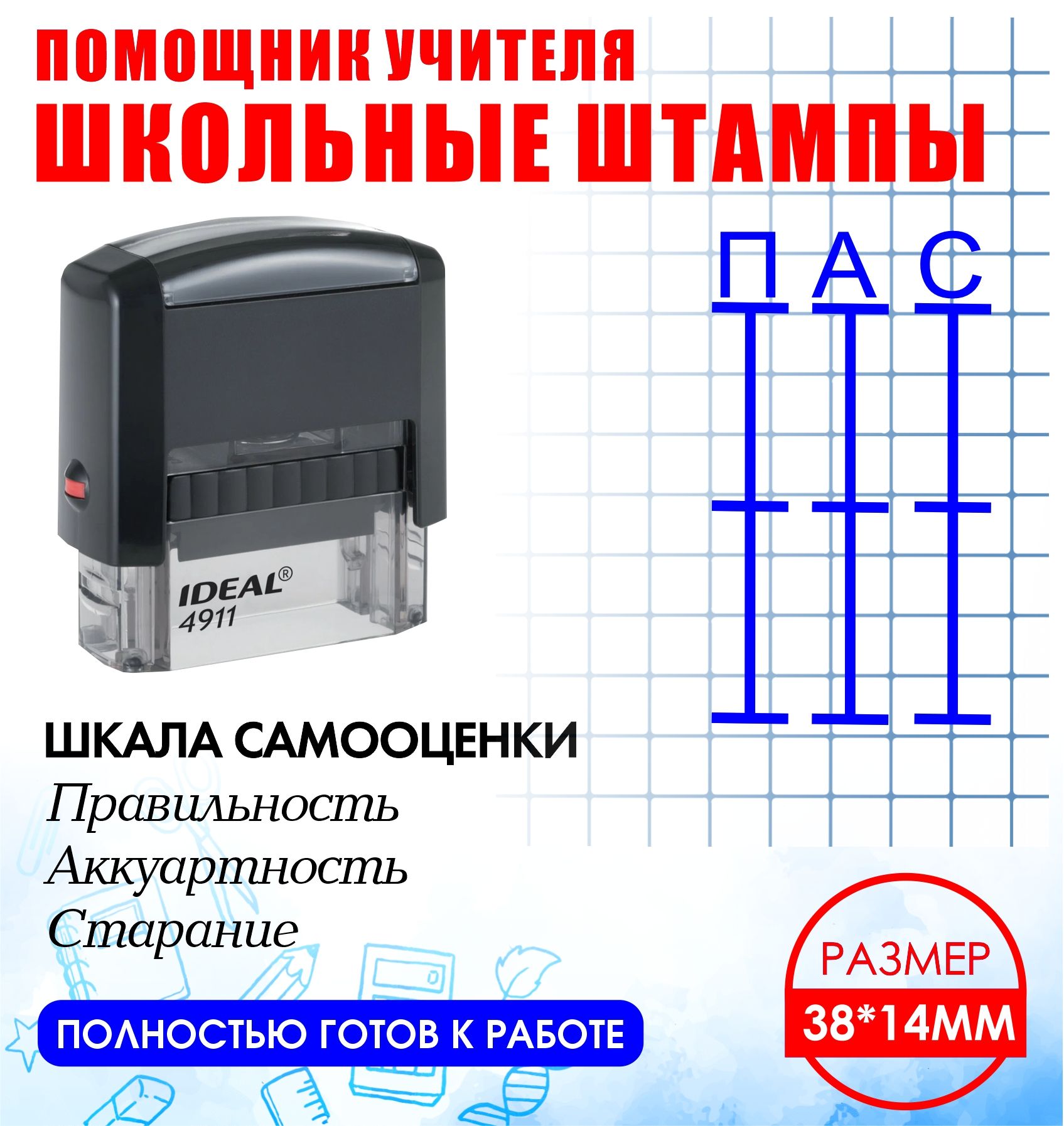 ПОМОЩНИК УЧИТЕЛЯ
ШКОЛЬНЫЕ ШТАМПЫ

П А С

IDEAL®
4911

ШКАЛА САМООЦЕНКИ
Правильность
Аккуартность
Старание

ПОЛНОСТЬЮ ГОТОВ К РАБОТЕ

РАЗМЕР
38*14ММ